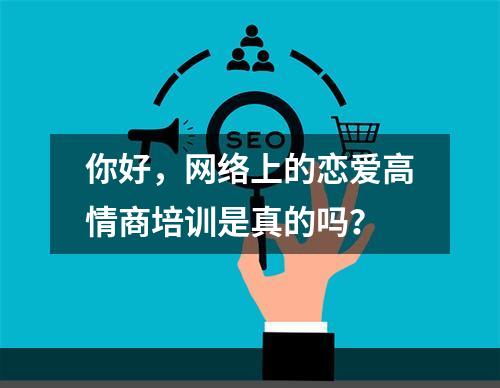 SEO

你好，网络上的恋爱高情商培训是真的吗？